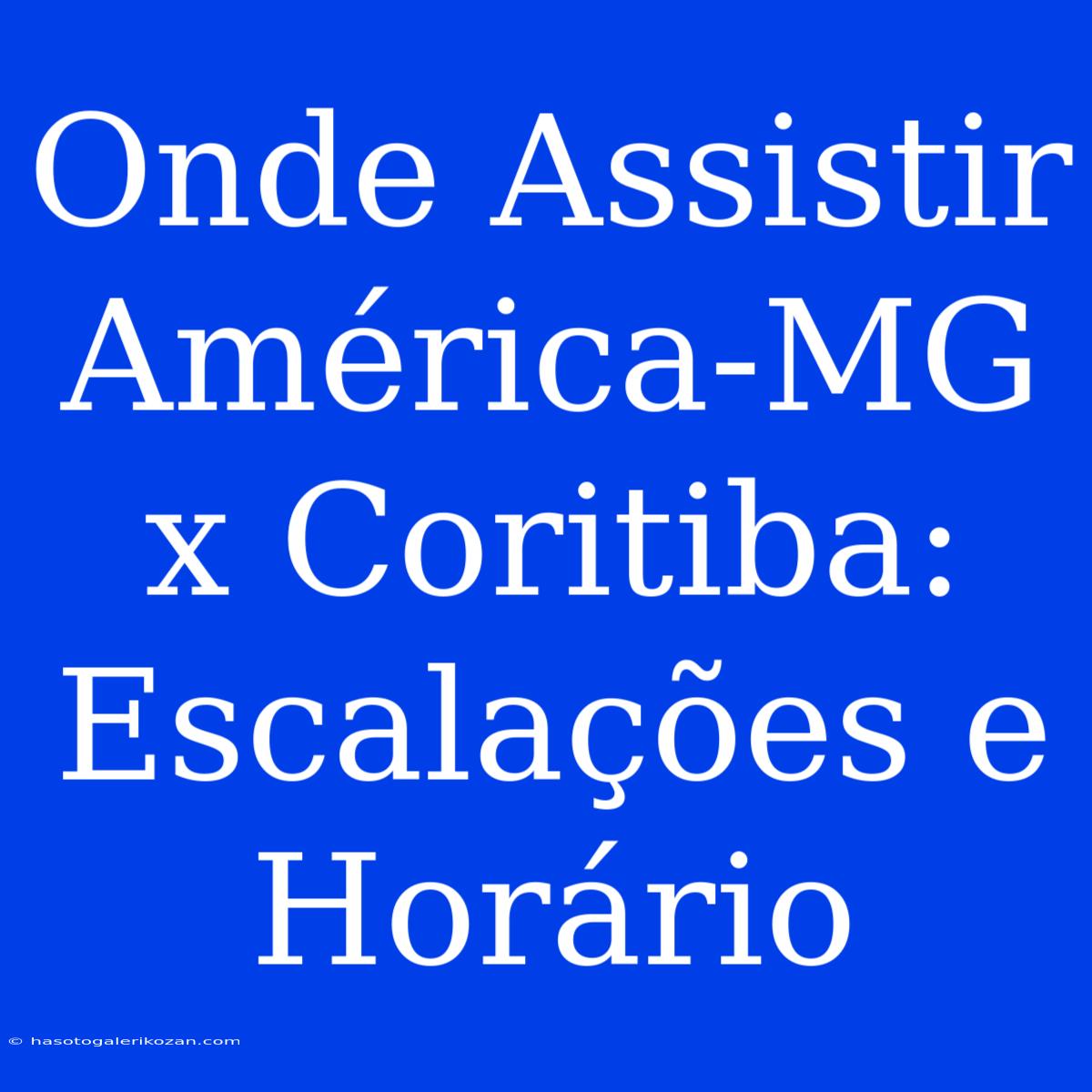 Onde Assistir América-MG x Coritiba: Escalações e Horário

© hasotogalerikozan.com